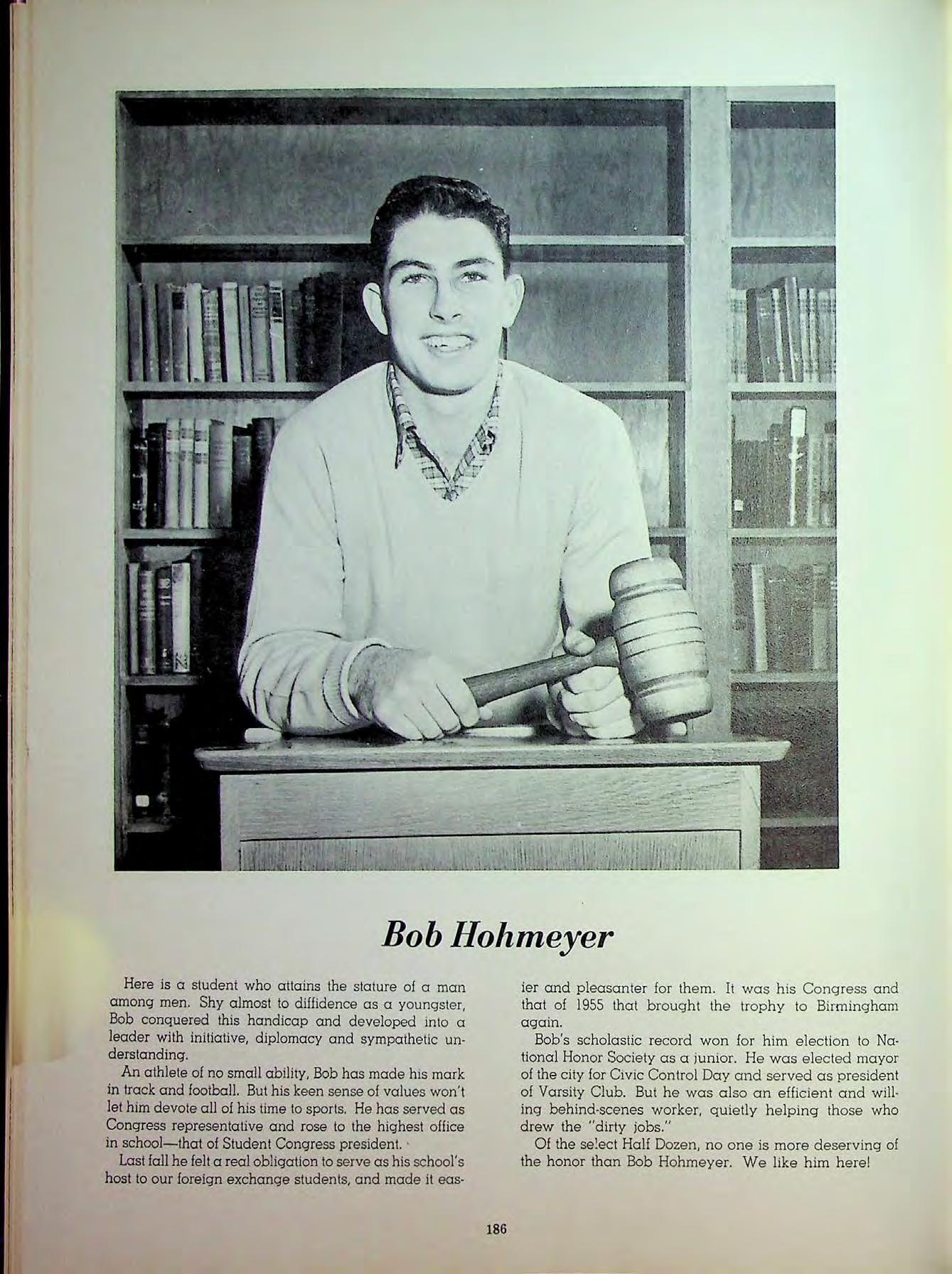 Bob Hohmeyer

Here is a student who attains the stature of a man among men. Shy almost to diffidence as a youngster, Bob conquered this handicap and developed into a leader with initiative, diplomacy and sympathetic understanding.

An athlete of no small ability, Bob has made his mark in track and football. But his keen sense of values won't let him devote all of his time to sports. He has served as Congress representative and rose to the highest office in school—that of Student Congress president.

Last fall he felt a real obligation to serve as his school's host to our foreign exchange students, and made it easier and pleasanter for them. It was his Congress and that of 1955 that brought the trophy to Birmingham again.

Bob's scholastic record won for him election to National Honor Society as a junior. He was elected mayor of the city for Civic Control Day and served as president of Varsity Club. But he was also an efficient and willing behind-scenes worker, quietly helping those who drew the "dirty jobs."

Of the select Half Dozen, no one is more deserving of the honor than Bob Hohmeyer. We like him here!

186